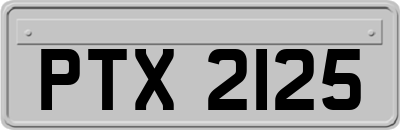 PTX 2125